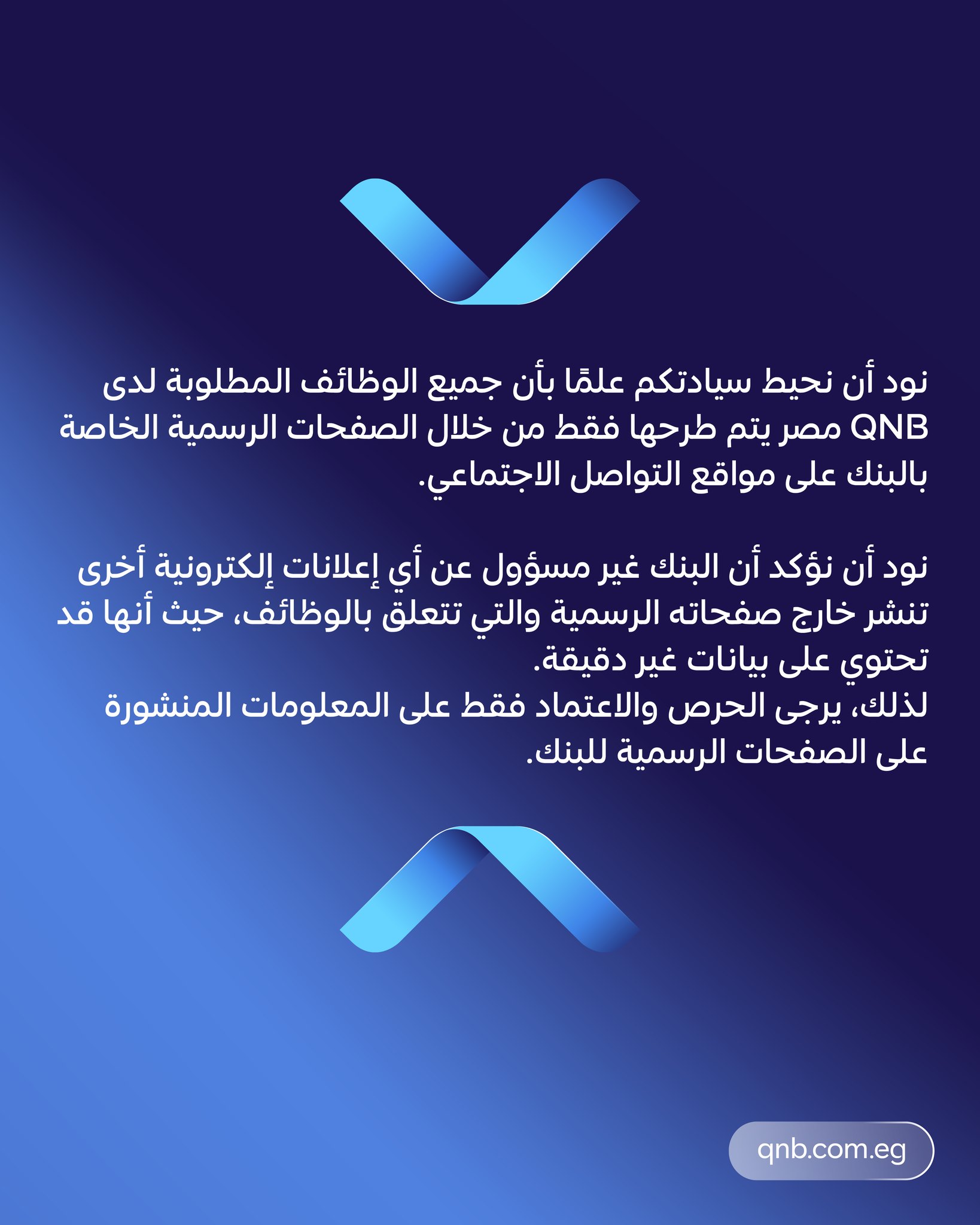 نود أن نحيط سيادتكم علمًا بأن جميع الوظائف المطلوبة لدى QNB مصر يتم طرحها فقط من خلال الصفحات الرسمية الخاصة بالبنك على مواقع التواصل الاجتماعي.

نود أن نؤكد أن البنك غير مسؤول عن أي إعلانات إلكترونية أخرى تنشر خارج صفحاته الرسمية والتي تتعلق بالوظائف، حيث أنها قد تحتوي على بيانات غير دقيقة.
لذلك، يرجى الحرص والاعتماد فقط على المعلومات المنشورة على الصفحات الرسمية للبنك.

qnb.com.eg